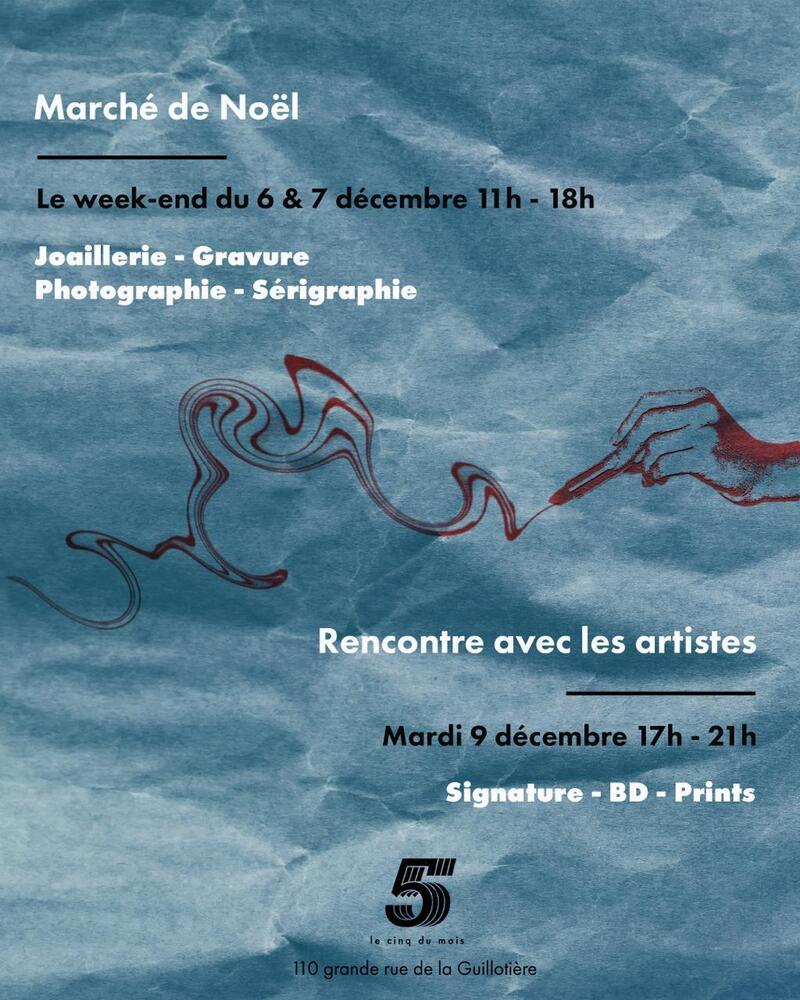 Marché de Noël

Le week-end du 6 & 7 décembre 11h - 18h

Joaillerie - Gravure
Photographie - Sérigraphie

Rencontre avec les artistes

Mardi 9 décembre 17h - 21h

Signature - BD - Prints

5

le cinq du mois

110 grande rue de la Guillotière